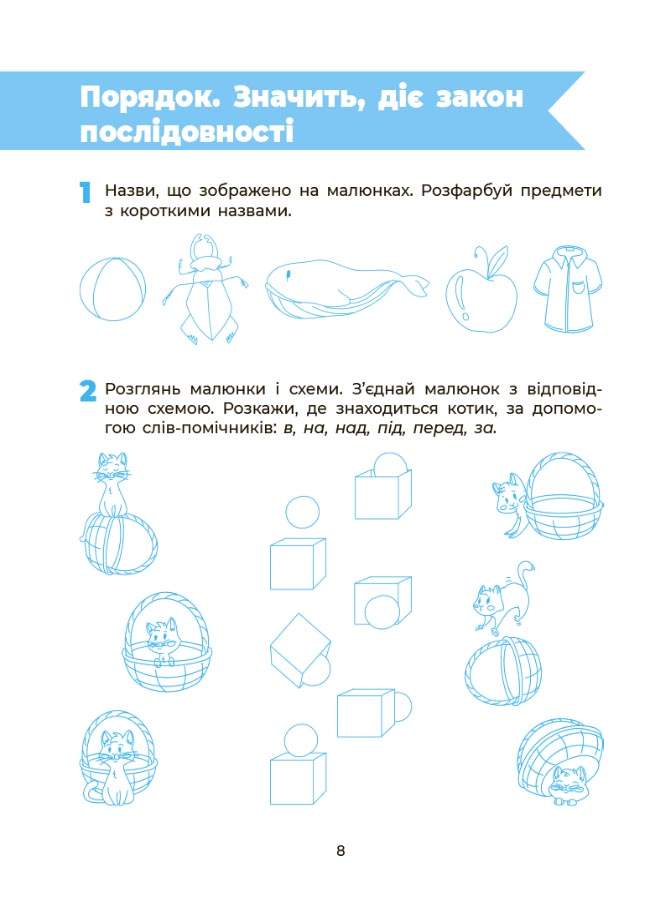 Порядок. Значить, діє закон послідовності

1 Назви, що зображено на малюнках. Розфарбуй предмети з короткими назвами.

2 Розглянь малюнки і схеми. З'єднай малюнок з відповідною схемою. Розкажи, де знаходиться котик, за допомогою слів-помічників: в, на, над, під, перед, за.

8